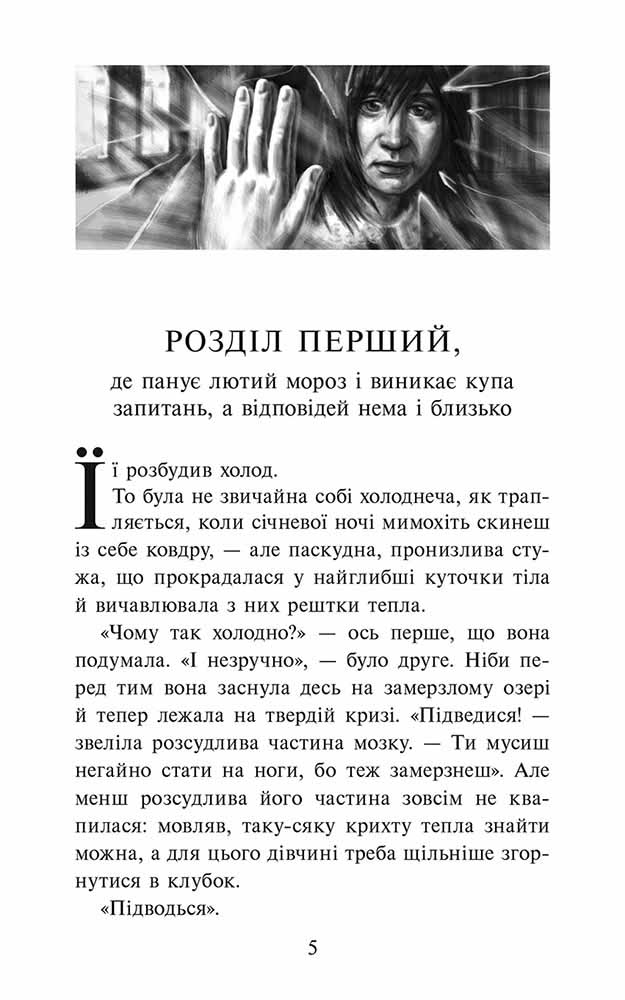 РОЗДІЛ ПЕРШИЙ,

де панує лютий мороз і виникає купа запитань, а відповідей нема і близько

Її розбудив холод.

То була не звичайна собі холоднеча, як трапляється, коли січневої ночі мимохіть скинеш із себе ковдру, — але паскудна, пронизлива стужа, що прокрадалася у найглибші куточки тіла й вичавлювала з них рештки тепла.

«Чому так холодно?» — ось перше, що вона подумала. «І незручно», — було друге. Ніби перед тим вона заснула десь на замерзлому озері й тепер лежала на твердій кризі. «Підведися! — звеліла розсудлива частина мозку. — Ти мусиш негайно стати на ноги, бо теж замерзнеш». Але менш розсудлива його частина зовсім не квапилася: мовляв, таку-сяку крихту тепла знайти можна, а для цього дівчині треба щільніше згорнутися в клубок.

«Підводься».

5